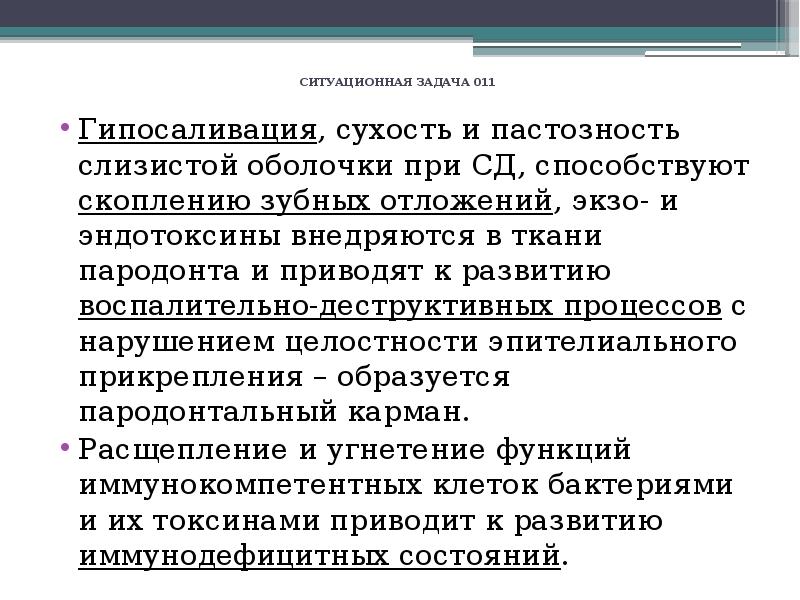 СИТУАЦИОННАЯ ЗАДАЧА 011

• Гипосаливация, сухость и пастозность слизистой оболочки при СД, способствуют скоплению зубных отложений, экзо- и эндотоксины внедряются в ткани пародонта и приводят к развитию воспалительно-деструктивных процессов с нарушением целостности эпителиального прикрепления – образуется пародонтальный карман.

• Расщепление и угнетение функций иммунокомпетентных клеток бактериями и их токсинами приводит к развитию иммунодефицитных состояний.